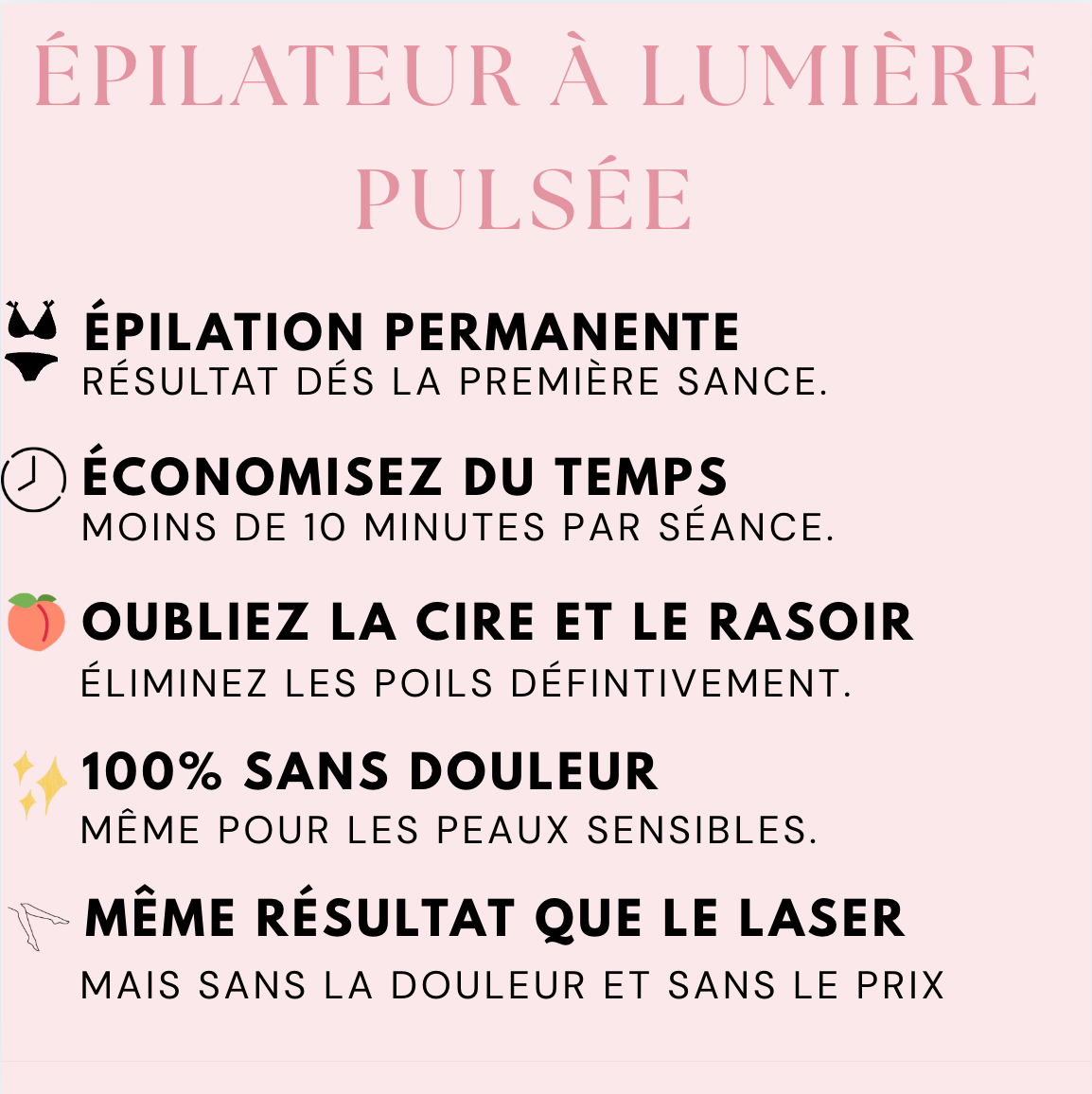 ÉPILATEUR À LUMIÈRE PULSÉE

ÉPILATION PERMANENTE
RÉSULTAT DÉS LA PREMIÈRE SANCE.

ÉCONOMISEZ DU TEMPS
MOINS DE 10 MINUTES PAR SÉANCE.

OUBLIEZ LA CIRE ET LE RASOIR
ÉLIMINEZ LES POILS DÉFINTIVEMENT.

100% SANS DOULEUR
MÊME POUR LES PEAUX SENSIBLES.

MÊME RÉSULTAT QUE LE LASER
MAIS SANS LA DOULEUR ET SANS LE PRIX